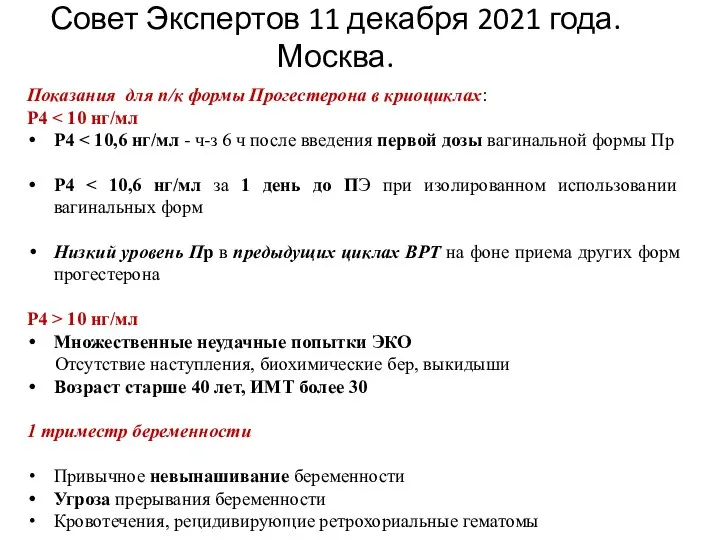 Совет Экспертов 11 декабря 2021 года. Москва.

Показания для п/к формы Прогестерона в криоциклах:
Р4 < 10 нг/мл
• Р4 < 10,6 нг/мл - ч-з 6 ч после введения первой дозы вагинальной формы Пр

• Р4 < 10,6 нг/мл за 1 день до ПЭ при изолированном использовании вагинальных форм

• Низкий уровень Пр в предыдущих циклах ВРТ на фоне приема других форм прогестерона

Р4 > 10 нг/мл
• Множественные неудачные попытки ЭКО
Отсутствие наступления, биохимические бер, выкидыши
• Возраст старше 40 лет, ИМТ более 30

1 триместр беременности

• Привычное невынашивание беременности
• Угроза прерывания беременности
• Кровотечения, рецидивирующие ретрохориальные гематомы